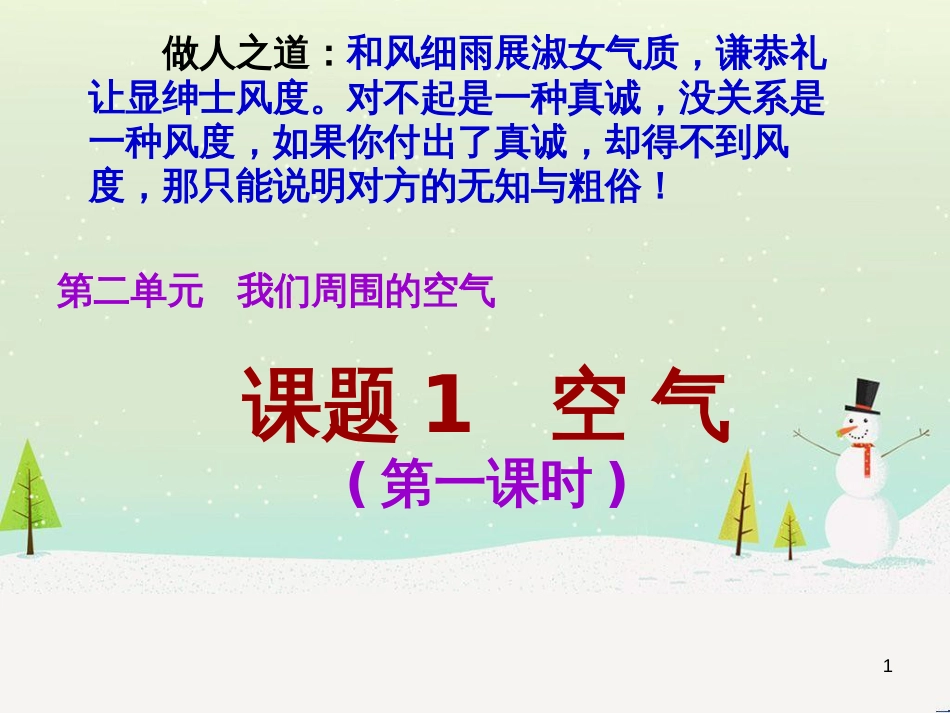 做人之道：和风细雨展淑女气质，谦恭礼让显绅士风度。对不起是一种真诚，没关系是一种风度，如果你付出了真诚，却得不到风度，那只能说明对方的无知与粗俗！

第二单元 我们周围的空气

课题 1 空 气

（第一课时）

1